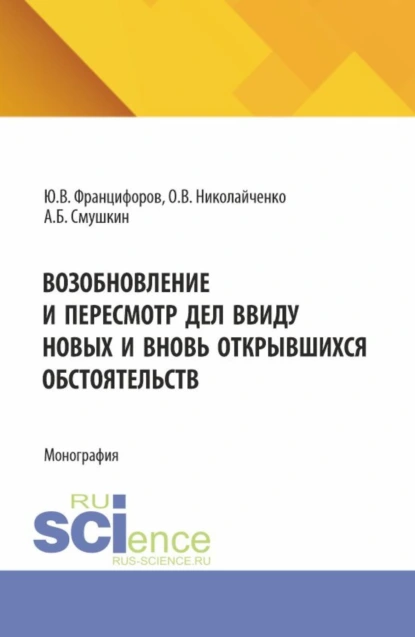 Ю.В. Францифоров, О.В. Николайченко
А.Б. Смушкин

ВОЗОБНОВЛЕНИЕ И ПЕРЕСМОТР ДЕЛ ВВИДУ НОВЫХ И ВНОВЬ ОТКРЫВШИХСЯ ОБСТОЯТЕЛЬСТВ

Монография

RU
SCIence
RUS-SCIENCE.RU